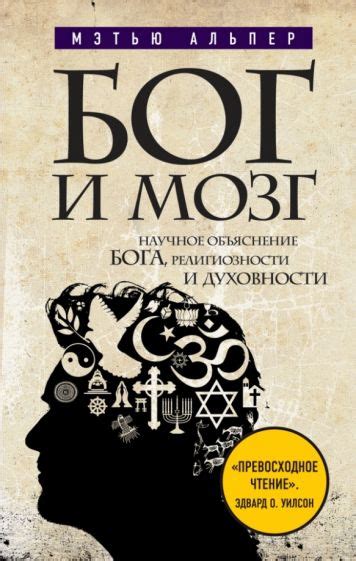 МЭТЬЮ АЛЬПЕР

БОГ И МОЗГ

НАУЧНОЕ ОБЪЯСНЕНИЕ БОГА, РЕЛИГИОЗНОСТИ И ДУХОВНОСТИ

«ПРЕВОСХОДНОЕ ЧТЕНИЕ». ЭДВАРД О. УИЛСОН